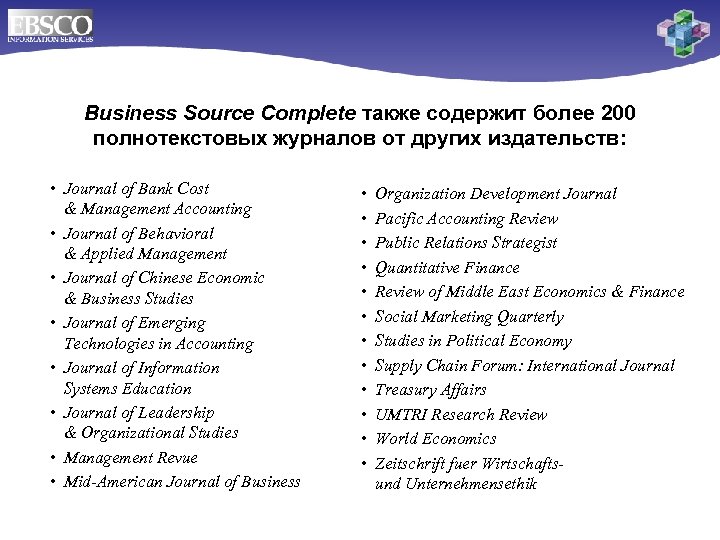 EBSCO
INFORMATION SERVICES

Business Source Complete также содержит более 200 полнотекстовых журналов от других издательств:

• Journal of Bank Cost & Management Accounting
• Journal of Behavioral & Applied Management
• Journal of Chinese Economic & Business Studies
• Journal of Emerging Technologies in Accounting
• Journal of Information Systems Education
• Journal of Leadership & Organizational Studies
• Management Revue
• Mid-American Journal of Business

• Organization Development Journal
• Pacific Accounting Review
• Public Relations Strategist
• Quantitative Finance
• Review of Middle East Economics & Finance
• Social Marketing Quarterly
• Studies in Political Economy
• Supply Chain Forum: International Journal
• Treasury Affairs
• UMTRI Research Review
• World Economics
• Zeitschrift fuer Wirtschafts- und Unternehmensethik